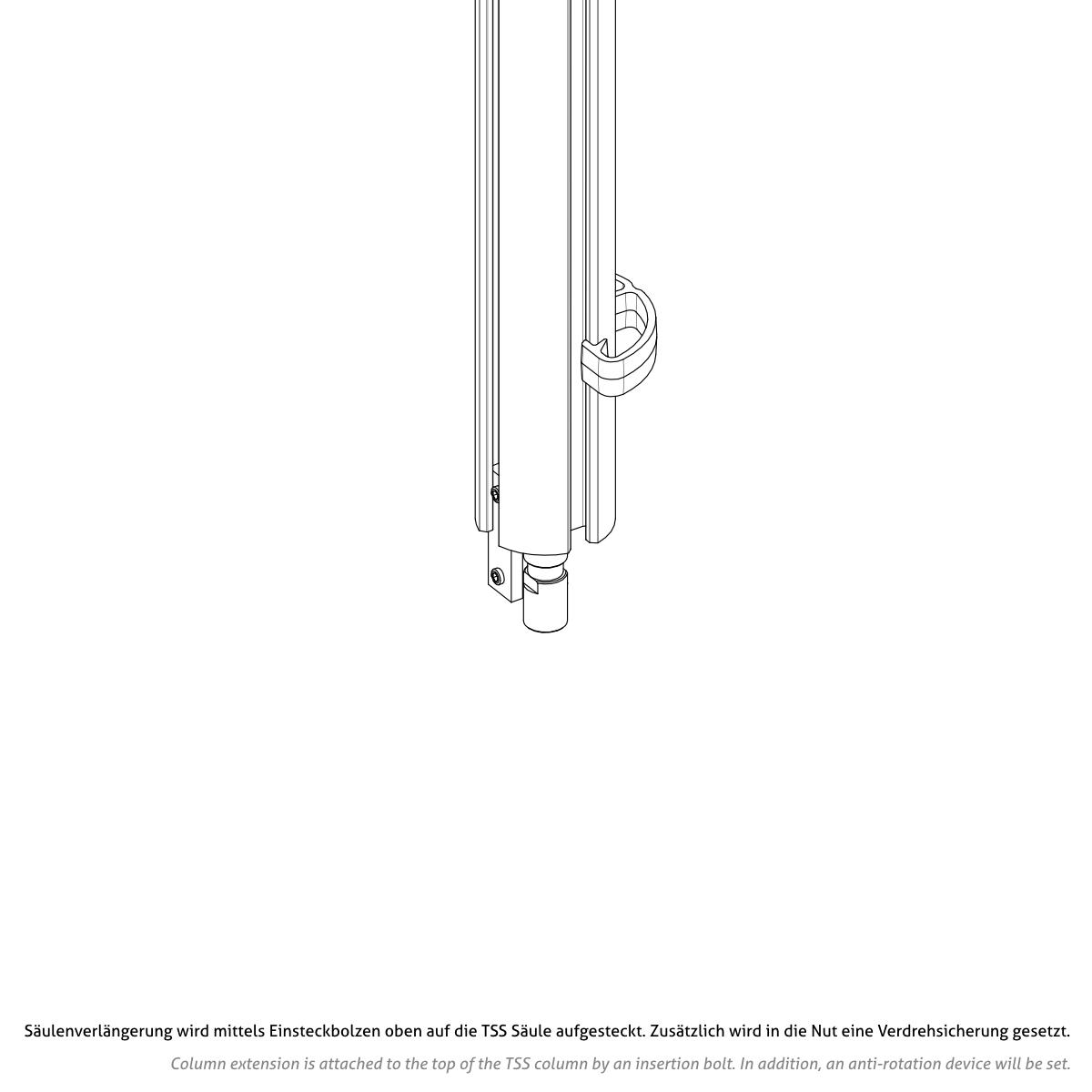 Säulenverlängerung wird mittels Einsteckbolzen oben auf die TSS Säule aufgesteckt. Zusätzlich wird in die Nut eine Verdrehsicherung gesetzt.

Column extension is attached to the top of the TSS column by an insertion bolt. In addition, an anti-rotation device will be set.